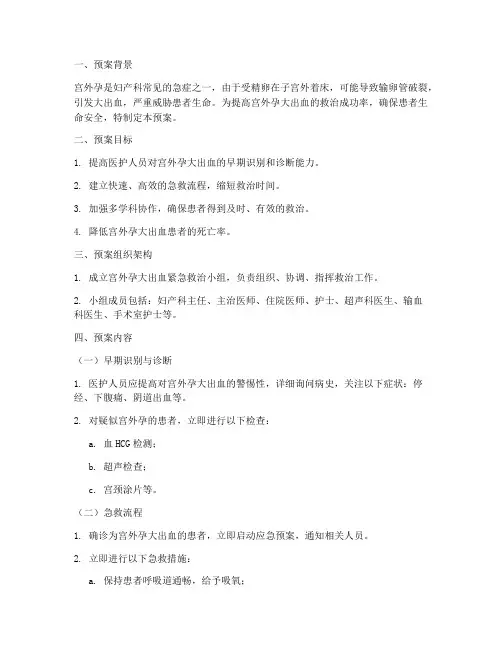 一、预案背景

宫外孕是妇产科常见的急症之一，由于受精卵在子宫外着床，可能导致输卵管破裂，引发大出血，严重威胁患者生命。为提高宫外孕大出血的救治成功率，确保患者生命安全，特制定本预案。

二、预案目标

1. 提高医护人员对宫外孕大出血的早期识别和诊断能力。

2. 建立快速、高效的急救流程，缩短救治时间。

3. 加强多学科协作，确保患者得到及时、有效的救治。

4. 降低宫外孕大出血患者的死亡率。

三、预案组织架构

1. 成立宫外孕大出血紧急救治小组，负责组织、协调、指挥救治工作。

2. 小组成员包括：妇产科主任、主治医师、住院医师、护士、超声科医生、输血科医生、手术室护士等。

四、预案内容

（一）早期识别与诊断

1. 医护人员应提高对宫外孕大出血的警惕性，详细询问病史，关注以下症状：停经、下腹痛、阴道出血等。

2. 对疑似宫外孕的患者，立即进行以下检查：

a. 血 HCG 检测；

b. 超声检查；

c. 宫颈涂片等。

（二）急救流程

1. 确诊为宫外孕大出血的患者，立即启动应急预案，通知相关人员。

2. 立即进行以下急救措施：

a. 保持患者呼吸道通畅，给予吸氧；